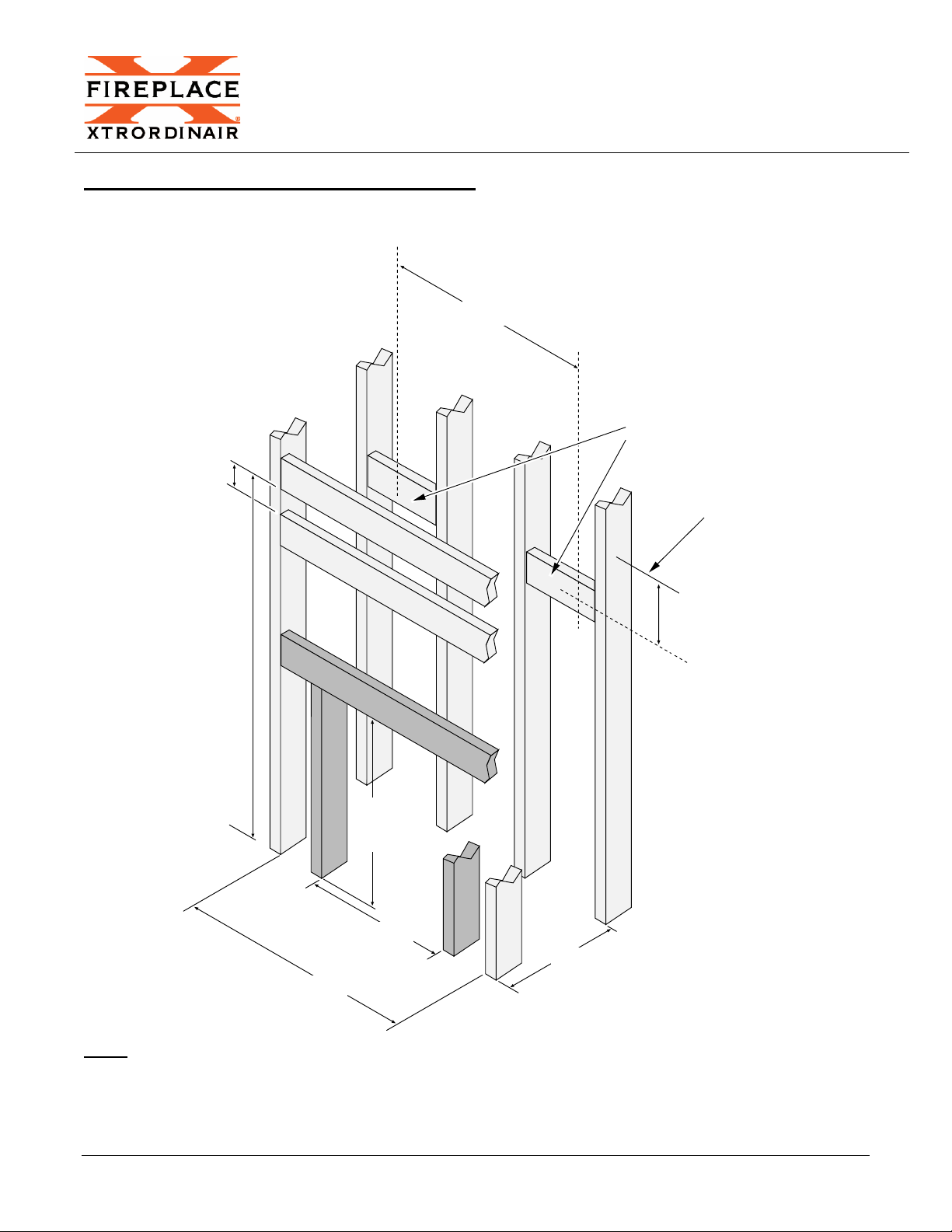 FIREPLACE
XTRORDINAIR